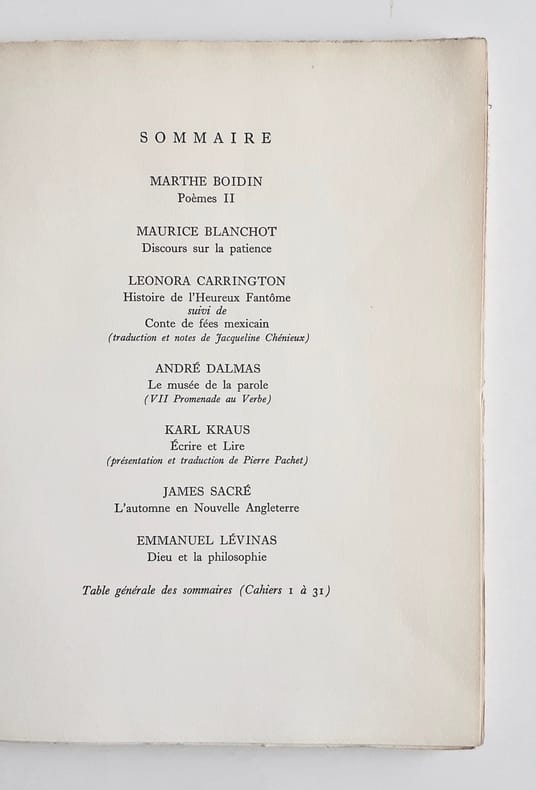 SOMMAIRE

MARTHE BOIDIN
Poèmes II

MAURICE BLANCHOT
Discours sur la patience

LEONORA CARRINGTON
Histoire de l'Heureux Fantôme
suivi de
Conte de fées mexicain
(traduction et notes de Jacqueline Chénieux)

ANDRÉ DALMAS
Le musée de la parole
(VII Promenade au Verbe)

KARL KRAUS
Écrire et Lire
(présentation et traduction de Pierre Pachet)

JAMES SACRÉ
L'automne en Nouvelle Angleterre

EMMANUEL LÉVINAS
Dieu et la philosophie

Table générale des sommaires (Cahiers 1 à 31)